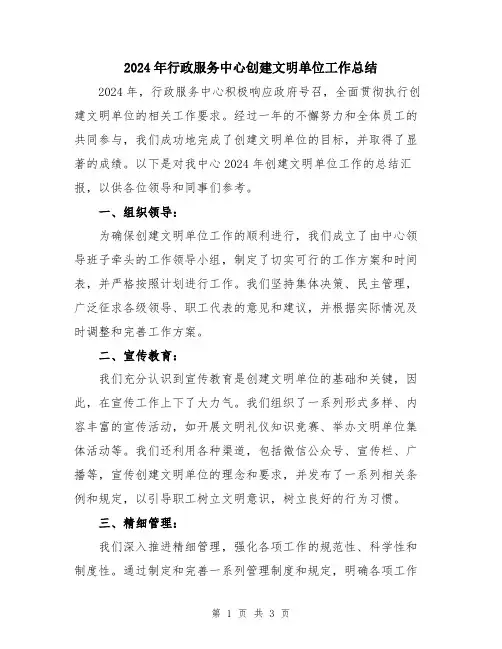 2024年行政服务中心创建文明单位工作总结

2024年，行政服务中心积极响应政府号召，全面贯彻执行创建文明单位的相关工作要求。经过一年的不懈努力和全体员工的共同参与，我们成功地完成了创建文明单位的目标，并取得了显著的成绩。以下是对我中心2024年创建文明单位工作的总结汇报，以供各位领导和同事们参考。

一、组织领导：

为确保创建文明单位工作的顺利进行，我们成立了由中心领导班子牵头的工作领导小组，制定了切实可行的工作方案和时间表，并严格按照计划进行工作。我们坚持集体决策、民主管理，广泛征求各级领导、职工代表的意见和建议，并根据实际情况及时调整和完善工作方案。

二、宣传教育：

我们充分认识到宣传教育是创建文明单位的基础和关键，因此，在宣传工作上下了大力气。我们组织了一系列形式多样、内容丰富的宣传活动，如开展文明礼仪知识竞赛、举办文明单位集体活动等。我们还利用各种渠道，包括微信公众号、宣传栏、广播等，宣传创建文明单位的理念和要求，并发布了一系列相关条例和规定，以引导职工树立文明意识，树立良好的行为习惯。

三、精细管理：

我们深入推进精细管理，强化各项工作的规范性、科学性和制度性。通过制定和完善一系列管理制度和规定，明确各项工作

第 1 页 共 3 页